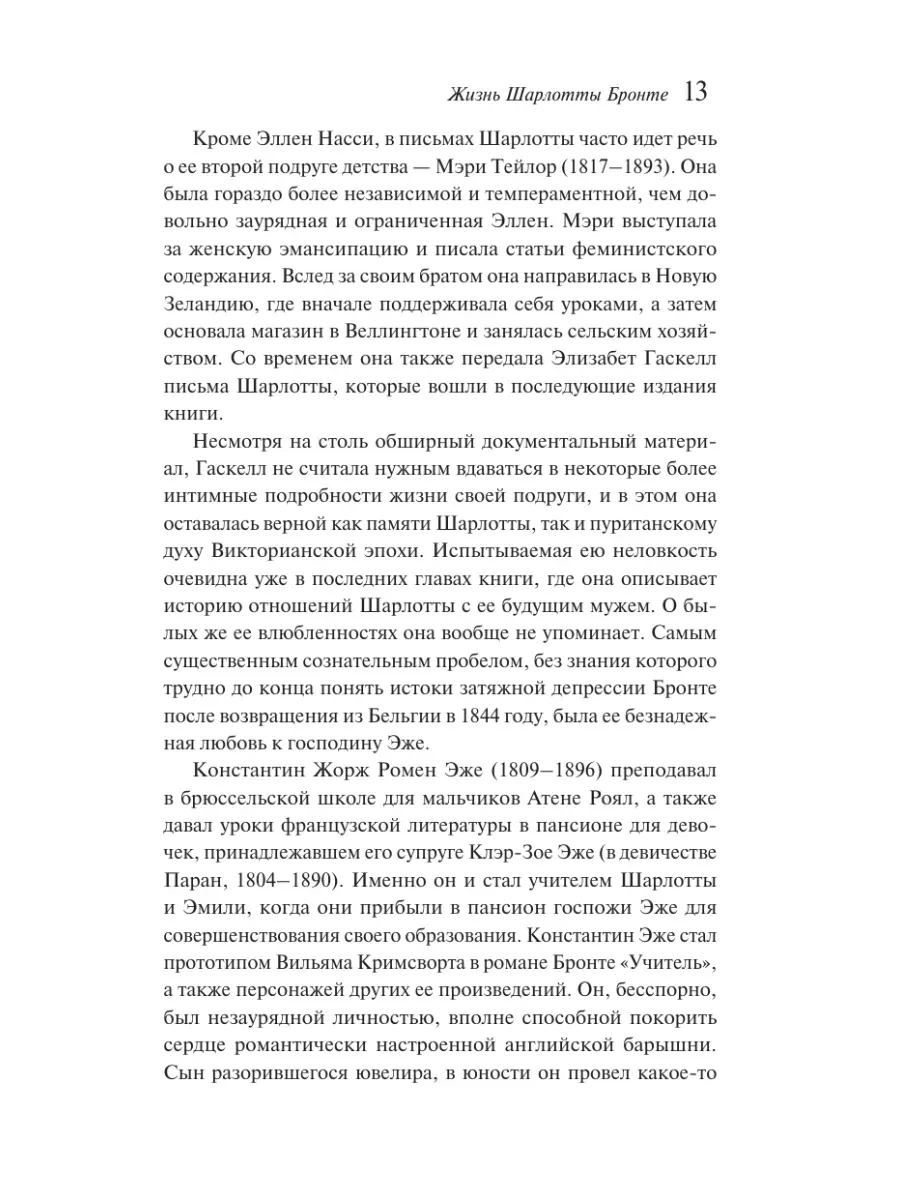 Жизнь Шарлотты Бронте 13

Кроме Эллен Насси, в письмах Шарлотты часто идет речь о ее второй подруге детства — Мэри Тейлор (1817–1893). Она была гораздо более независимой и темпераментной, чем довольно заурядная и ограниченная Эллен. Мэри выступала за женскую эмансипацию и писала статьи феминистского содержания. Вслед за своим братом она направилась в Новую Зеландию, где вначале поддерживала себя уроками, а затем основала магазин в Веллингтоне и занялась сельским хозяйством. Со временем она также передала Элизабет Гаскелл письма Шарлотты, которые вошли в последующие издания книги.

Несмотря на столь обширный документальный материал, Гаскелл не считала нужным вдаваться в некоторые более интимные подробности жизни своей подруги, и в этом она оставалась верной как памяти Шарлотты, так и пуританскому духу Викторианской эпохи. Испытываемая ею неловкость очевидна уже в последних главах книги, где она описывает историю отношений Шарлотты с ее будущим мужем. О былых же ее влюбленностях она вообще не упоминает. Самым существенным сознательным пробелом, без знания которого трудно до конца понять истоки затяжной депрессии Бронте после возвращения из Бельгии в 1844 году, была ее безнадежная любовь к господину Эже.

Константин Жорж Ромен Эже (1809–1896) преподавал в брюссельской школе для мальчиков Атене Роял, а также давал уроки французской литературы в пансионе для девочек, принадлежавшем его супруге Клэр-Зое Эже (в девичестве Паран, 1804–1890). Именно он и стал учителем Шарлотты и Эмили, когда они прибыли в пансион госпожи Эже для совершенствования своего образования. Константин Эже стал прототипом Вильяма Кримсворта в романе Бронте «Учитель», а также персонажей других ее произведений. Он, бесспорно, был незаурядной личностью, вполне способной покорить сердце романтически настроенной английской барышни. Сын разорившегося ювелира, в юности он провел какое-то